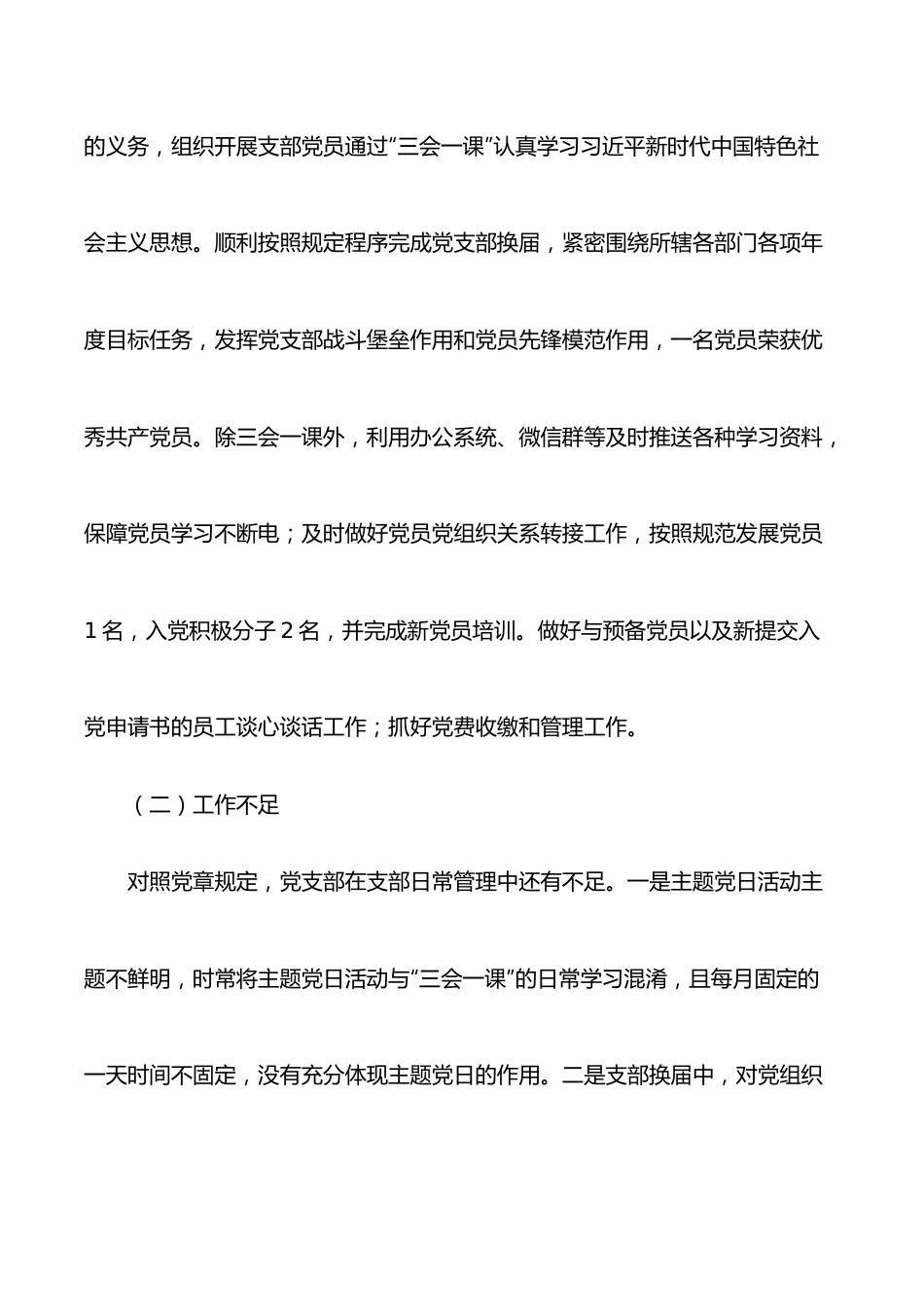 的义务，组织开展支部党员通过“三会一课”认真学习习近平新时代中国特色社会主义思想。顺利按照规定程序完成党支部换届，紧密围绕所辖各部门各项年度目标任务，发挥党支部战斗堡垒作用和党员先锋模范作用，一名党员荣获优秀共产党员。除三会一课外，利用办公系统、微信群等及时推送各种学习资料，保障党员学习不断电；及时做好党员党组织关系转接工作，按照规范发展党员1名，入党积极分子2名，并完成新党员培训。做好与预备党员以及新提交入党申请书的员工谈心谈话工作；抓好党费收缴和管理工作。

（二）工作不足

对照党章规定，党支部在支部日常管理中还有不足。一是主题党日活动主题不鲜明，时常将主题党日活动与“三会一课”的日常学习混淆，且每月固定的一天时间不固定，没有充分体现主题党日的作用。二是支部换届中，对党组织